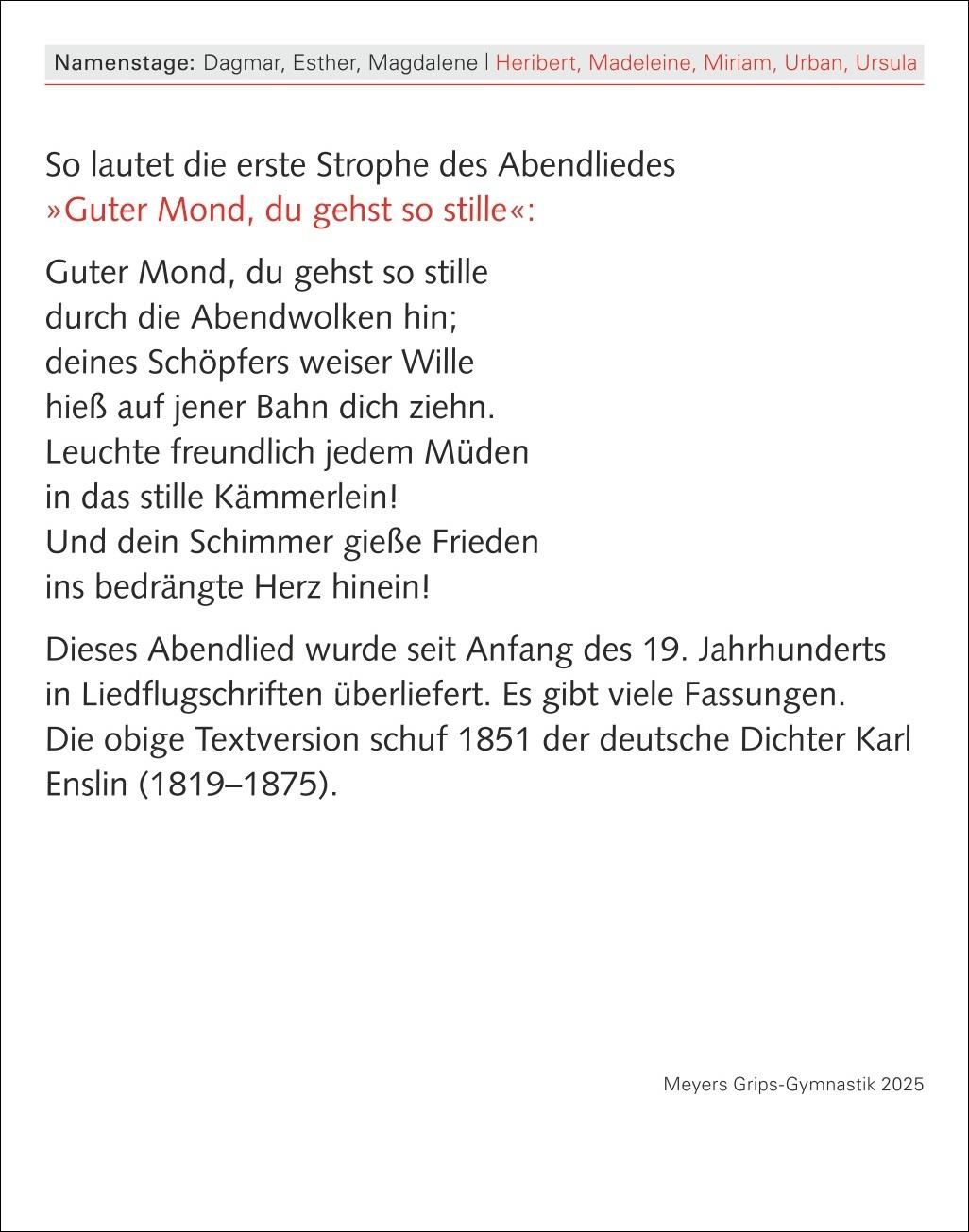 Namenstage: Dagmar, Esther, Magdalene | Heribert, Madeleine, Miriam, Urban, Ursula

So lautet die erste Strophe des Abendliedes »Guter Mond, du gehst so stille«:

Guter Mond, du gehst so stille
durch die Abendwolken hin;
deines Schöpfers weiser Wille
hieß auf jener Bahn dich ziehn.
Leuchte freundlich jedem Müden
in das stille Kämmerlein!
Und dein Schimmer gieße Frieden
ins bedrängte Herz hinein!

Dieses Abendlied wurde seit Anfang des 19. Jahrhunderts in Liedflugschriften überliefert. Es gibt viele Fassungen. Die obige Textversion schuf 1851 der deutsche Dichter Karl Enslin (1819–1875).

Meyers Grips-Gymnastik 2025